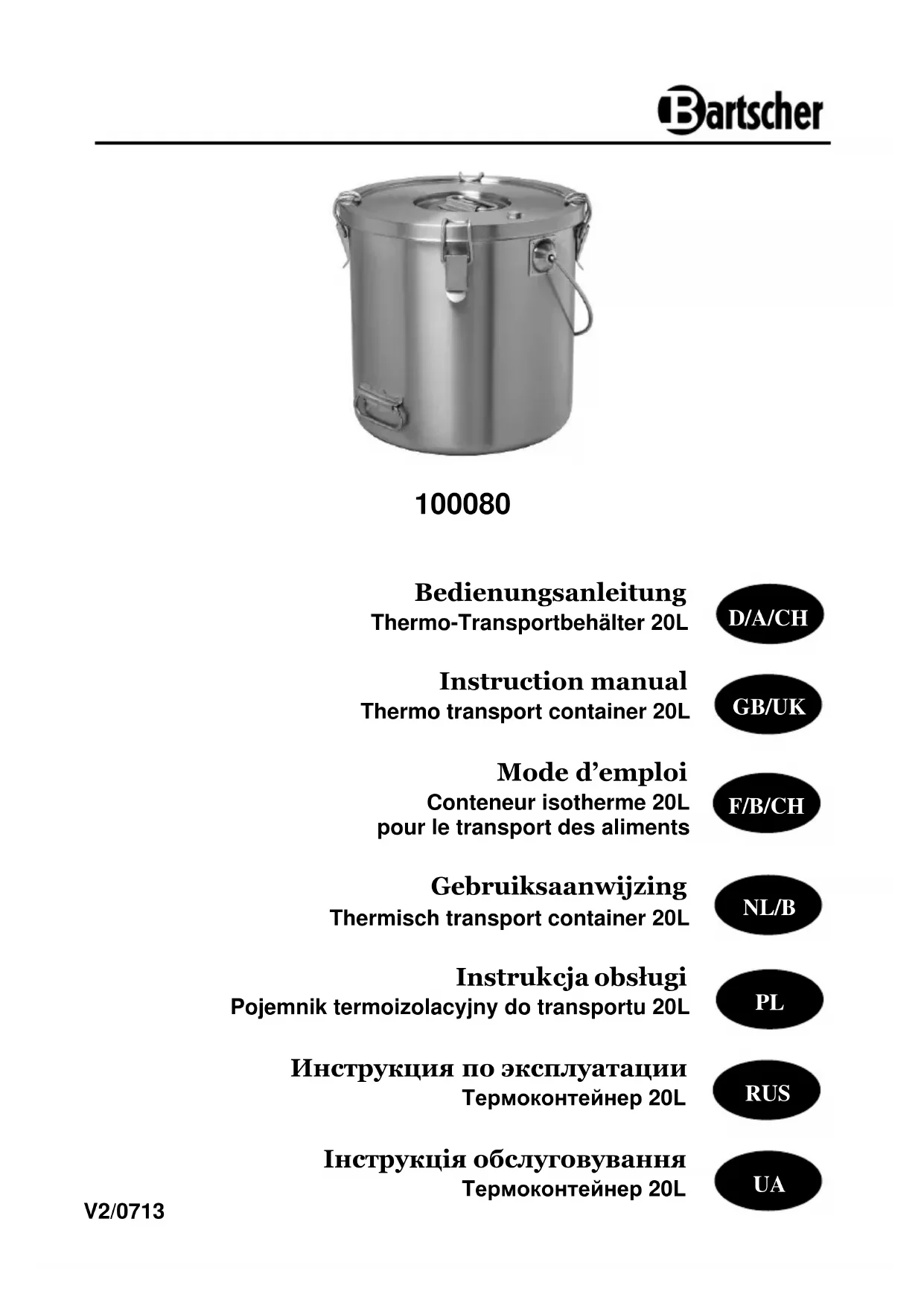 Bartscher

100080

Bedienungsanleitung
Thermo-Transportbehälter 20L

D/A/CH

Instruction manual
Thermo transport container 20L

GB/UK

Mode d'emploi
Conteneur isotherme 20L pour le transport des aliments

F/B/CH

Gebruiksaanwijzing
Thermisch transport container 20L

NL/B

Instrukcja obsługi
Pojemnik termoizolacyjny do transportu 20L

PL

Инструкция по эксплуатации
Термоконтейнер 20L

RUS

Інструкція обслуговування
Термоконтейнер 20L

UA

V2/0713